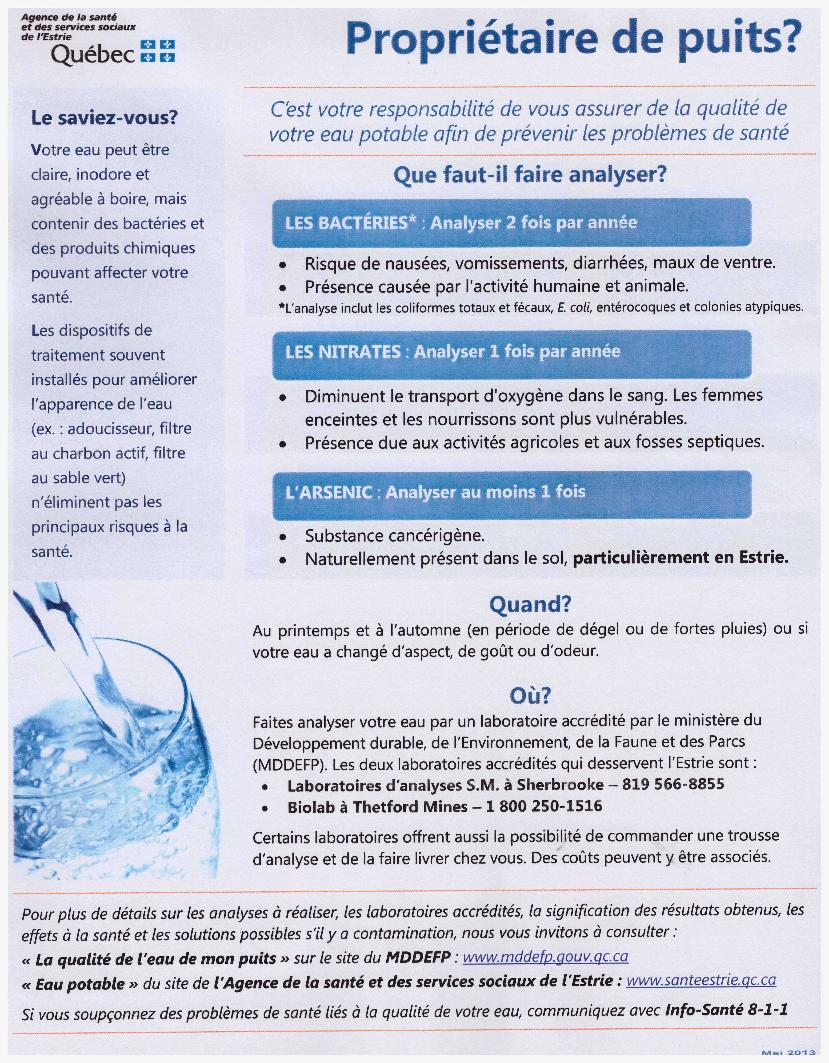 Agence de la santé et des services sociaux de l'Estrie
Québec

Propriétaire de puits?

Le saviez-vous?

Votre eau peut être claire, inodore et agréable à boire, mais contenir des bactéries et des produits chimiques pouvant affecter votre santé.

Les dispositifs de traitement souvent installés pour améliorer l'apparence de l'eau (ex. : adoucisseur, filtre au charbon actif, filtre au sable vert) n'éliminent pas les principaux risques à la santé.

C'est votre responsabilité de vous assurer de la qualité de votre eau potable afin de prévenir les problèmes de santé

Que faut-il faire analyser?

LES BACTÉRIES* : Analyser 2 fois par année

• Risque de nausées, vomissements, diarrhées, maux de ventre.
• Présence causée par l'activité humaine et animale.

*L'analyse inclut les coliformes totaux et fécaux, E. coli, entérocoques et colonies atypiques.

LES NITRATES : Analyser 1 fois par année

• Diminuent le transport d'oxygène dans le sang. Les femmes enceintes et les nourrissons sont plus vulnérables.
• Présence due aux activités agricoles et aux fosses septiques.

L'ARSENIC : Analyser au moins 1 fois

• Substance cancérigène.
• Naturellement présent dans le sol, particulièrement en Estrie.

Quand?

Au printemps et à l'automne (en période de dégel ou de fortes pluies) ou si votre eau a changé d'aspect, de goût ou d'odeur.

Où?

Faites analyser votre eau par un laboratoire accrédité par le ministère du Développement durable, de l'Environnement, de la Faune et des Parcs (MDDEFP). Les deux laboratoires accrédités qui desservent l'Estrie sont :

• Laboratoires d'analyses S.M. à Sherbrooke – 819 566-8855
• Biolab à Thetford Mines – 1 800 250-1516

Certains laboratoires offrent aussi la possibilité de commander une trousse d'analyse et de la faire livrer chez vous. Des coûts peuvent y être associés.

Pour plus de détails sur les analyses à réaliser, les laboratoires accrédités, la signification des résultats obtenus, les effets à la santé et les solutions possibles s'il y a contamination, nous vous invitons à consulter :
« La qualité de l'eau de mon puits » sur le site du MDDEFP : www.mddefp.gouv.qc.ca
« Eau potable » du site de l'Agence de la santé et des services sociaux de l'Estrie : www.santeestrie.qc.ca
Si vous soupçonnez des problèmes de santé liés à la qualité de votre eau, communiquez avec Info-Santé 8-1-1

Mai 2013